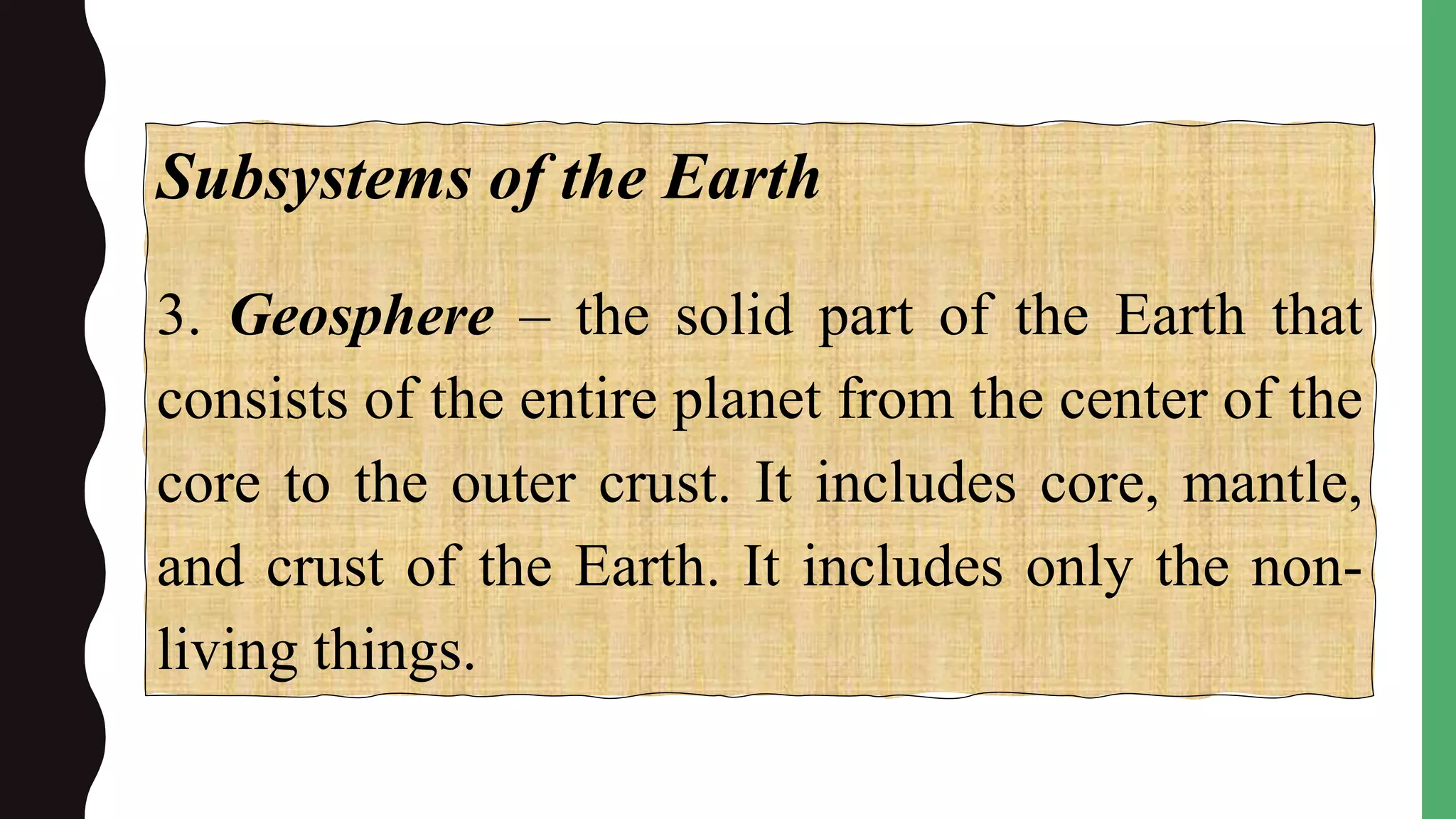 Subsystems of the Earth

3. Geosphere – the solid part of the Earth that consists of the entire planet from the center of the core to the outer crust. It includes core, mantle, and crust of the Earth. It includes only the non-living things.